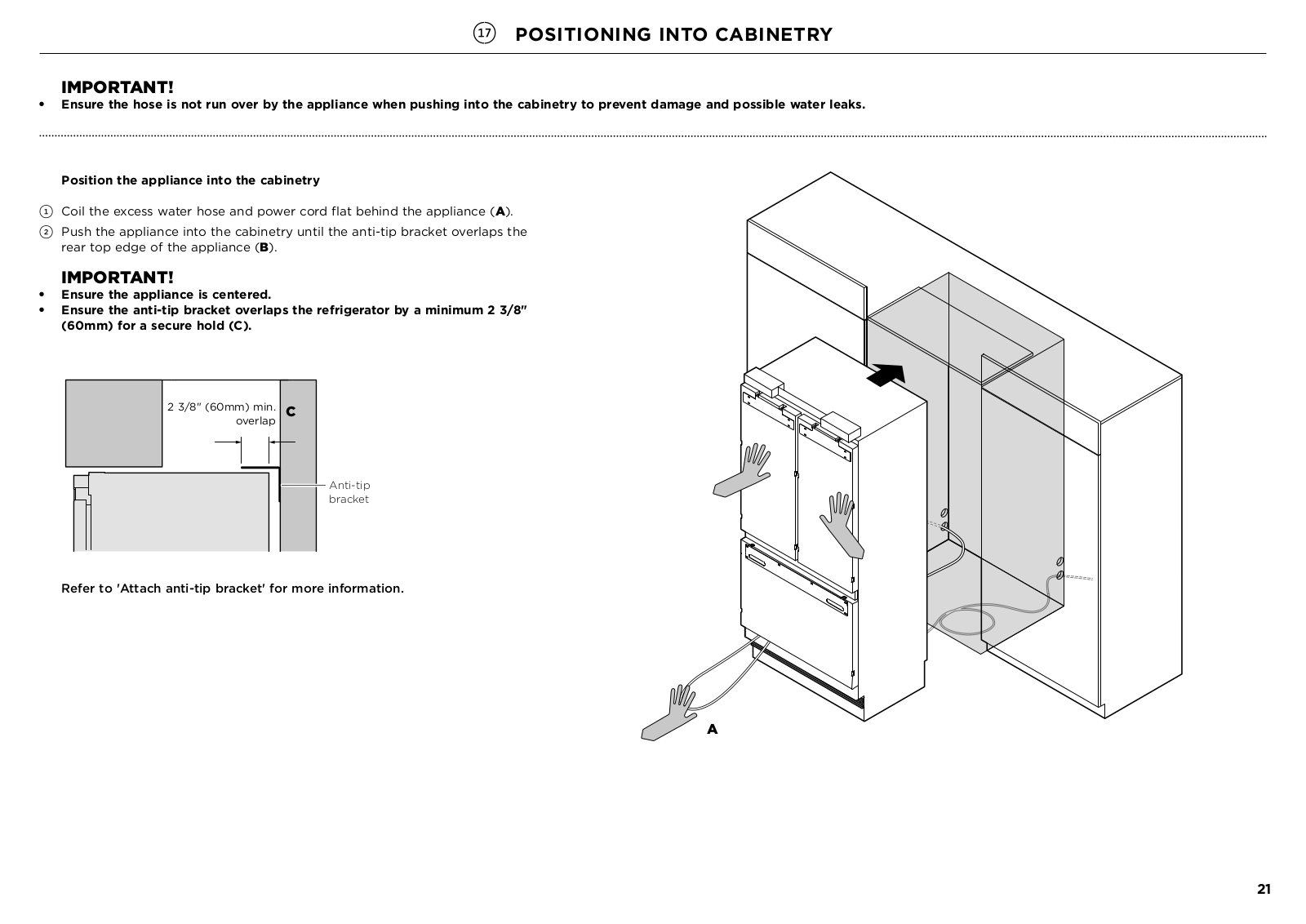 17 POSITIONING INTO CABINETRY

IMPORTANT!
• Ensure the hose is not run over by the appliance when pushing into the cabinetry to prevent damage and possible water leaks.

Position the appliance into the cabinetry

1 Coil the excess water hose and power cord flat behind the appliance (A).
2 Push the appliance into the cabinetry until the anti-tip bracket overlaps the rear top edge of the appliance (B).

IMPORTANT!
• Ensure the appliance is centered.
• Ensure the anti-tip bracket overlaps the refrigerator by a minimum 2 3/8" (60mm) for a secure hold (C).

2 3/8" (60mm) min. overlap
C
Anti-tip bracket

Refer to 'Attach anti-tip bracket' for more information.

A

21